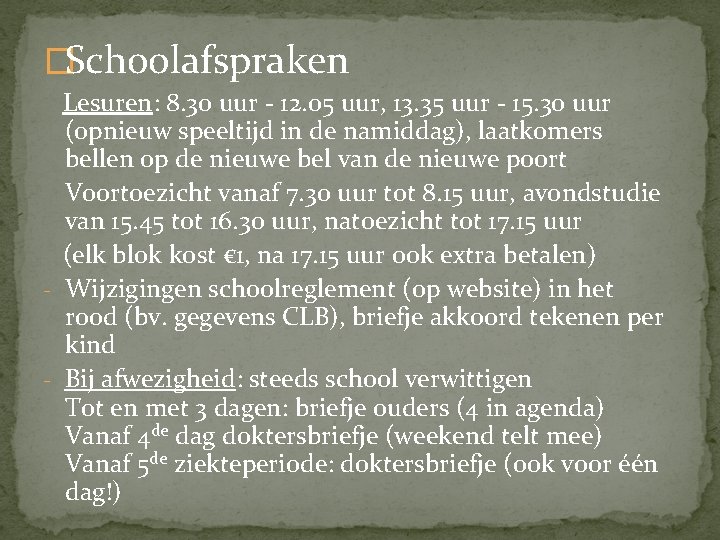 Schoolafspraken

Lesuren: 8.30 uur - 12.05 uur, 13.35 uur - 15.30 uur (opnieuw speeltijd in de namiddag), laatkomers bellen op de nieuwe bel van de nieuwe poort

Voortoezicht vanaf 7.30 uur tot 8.15 uur, avondstudie van 15.45 tot 16.30 uur, natoezicht tot 17.15 uur

(elk blok kost €1, na 17.15 uur ook extra betalen)

- Wijzigingen schoolreglement (op website) in het rood (bv. gegevens CLB), briefje akkoord tekenen per kind

- Bij afwezigheid: steeds school verwittigen
Tot en met 3 dagen: briefje ouders (4 in agenda)
Vanaf 4$^{de}$ dag doktersbriefje (weekend telt mee)
Vanaf 5$^{de}$ ziekteperiode: doktersbriefje (ook voor één dag!)